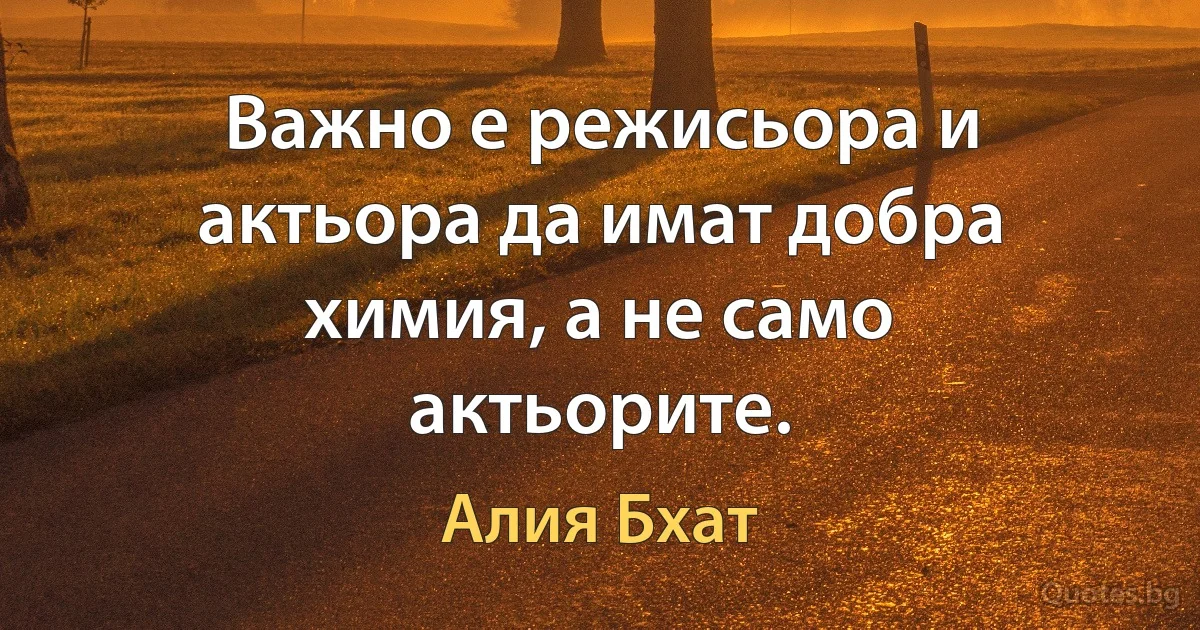 Важно е режисьора и актьора да имат добра химия, а не само актьорите.

Алия Бхат

Quotes.bg